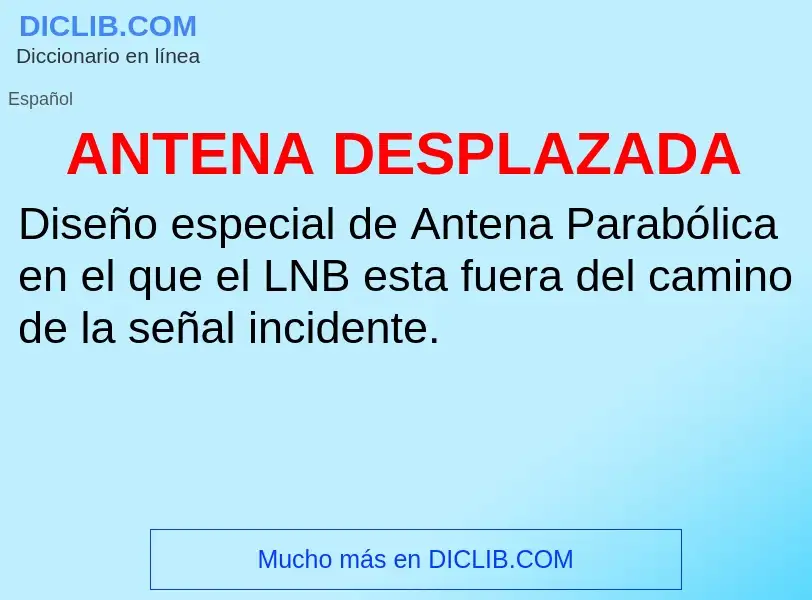 DICLIB.COM
Diccionario en línea

Español

ANTENA DESPLAZADA

Diseño especial de Antena Parabólica en el que el LNB esta fuera del camino de la señal incidente.

Mucho más en DICLIB.COM